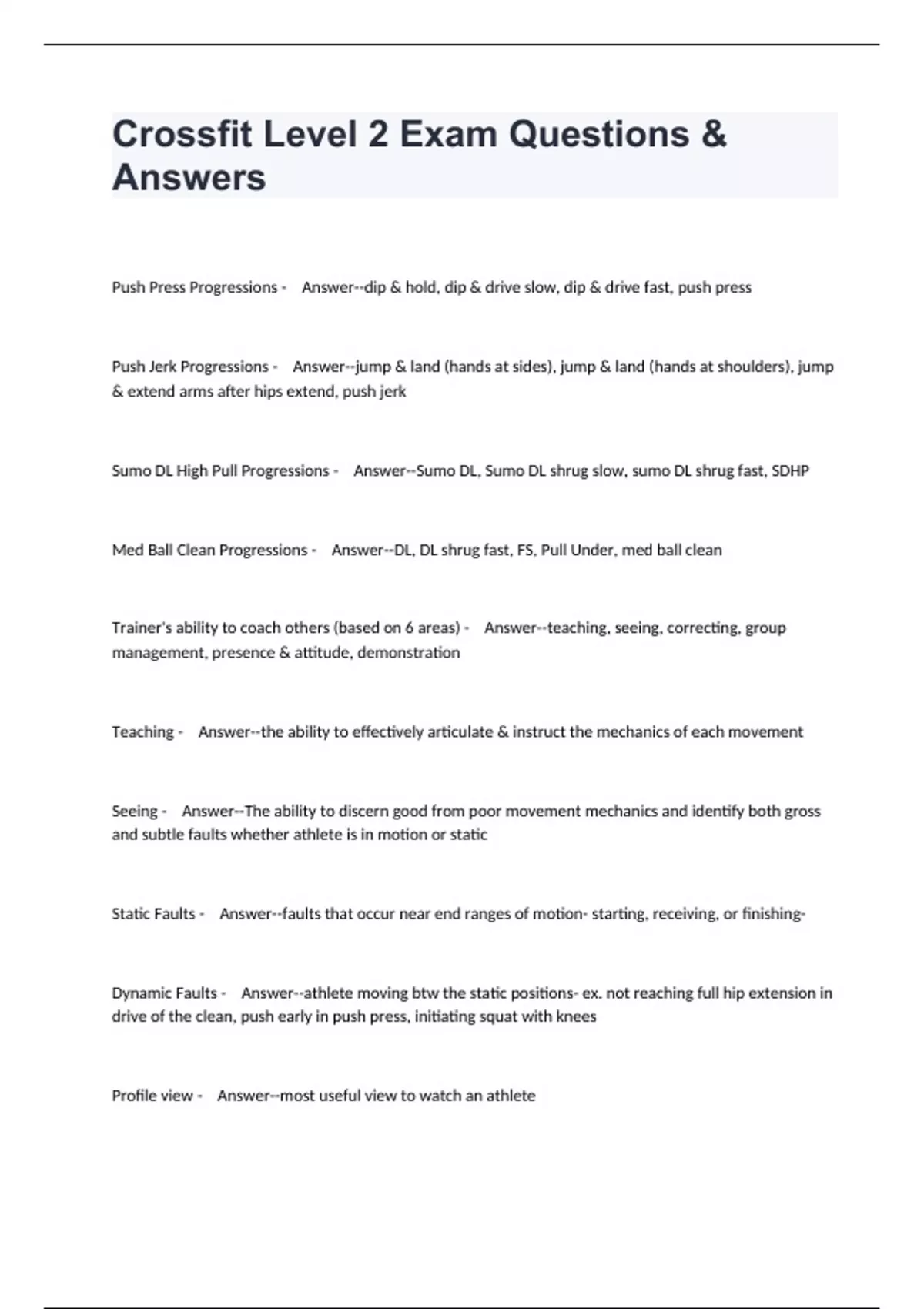 Crossfit Level 2 Exam Questions & Answers

Push Press Progressions - Answer--dip & hold, dip & drive slow, dip & drive fast, push press

Push Jerk Progressions - Answer--jump & land (hands at sides), jump & land (hands at shoulders), jump & extend arms after hips extend, push jerk

Sumo DL High Pull Progressions - Answer--Sumo DL, Sumo DL shrug slow, sumo DL shrug fast, SDHP

Med Ball Clean Progressions - Answer--DL, DL shrug fast, FS, Pull Under, med ball clean

Trainer's ability to coach others (based on 6 areas) - Answer--teaching, seeing, correcting, group management, presence & attitude, demonstration

Teaching - Answer--the ability to effectively articulate & instruct the mechanics of each movement

Seeing - Answer--The ability to discern good from poor movement mechanics and identify both gross and subtle faults whether athlete is in motion or static

Static Faults - Answer--faults that occur near end ranges of motion- starting, receiving, or finishing-

Dynamic Faults - Answer--athlete moving btw the static positions- ex. not reaching full hip extension in drive of the clean, push early in push press, initiating squat with knees

Profile view - Answer--most useful view to watch an athlete